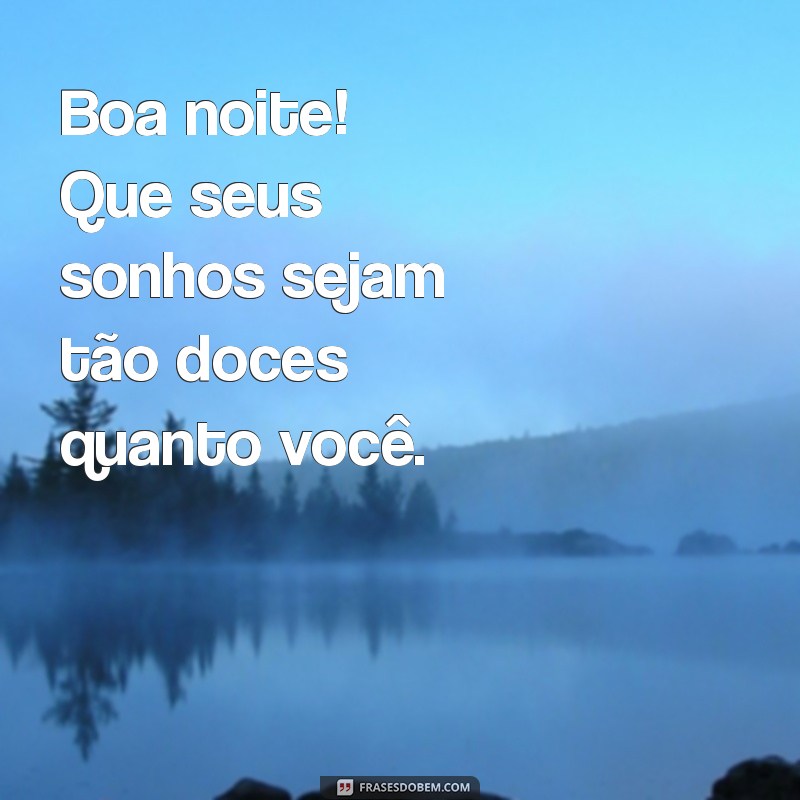 Boa noite! Que seus sonhos sejam tão doces quanto você.

FRASESDOBEM.COM